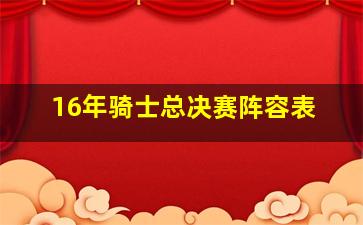 16年骑士总决赛阵容表